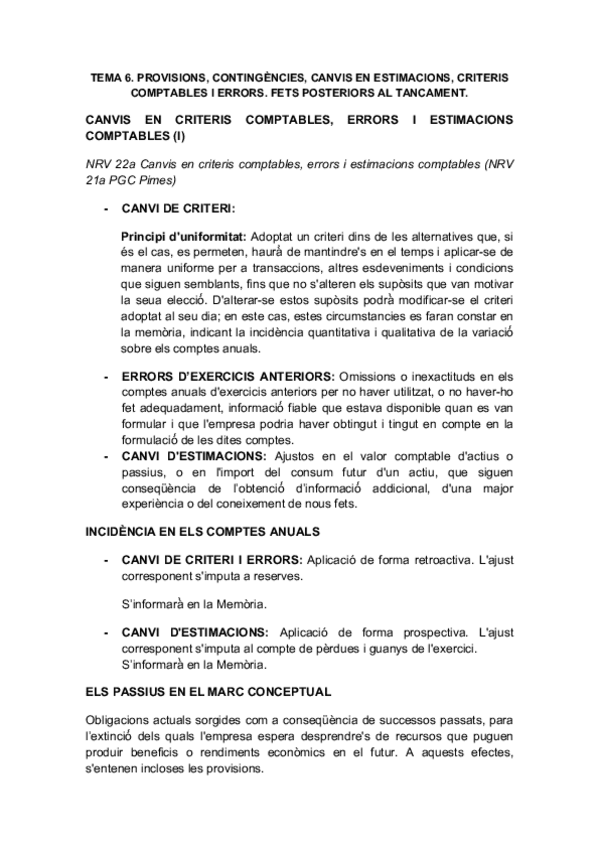 TEMA 6. PROVISIONS, CONTINGÈNCIES, CANVIS EN ESTIMACIONS, CRITERIS COMPTABLES I ERRORS. FETS POSTERIORS AL TANCAMENT.

CANVIS EN CRITERIS COMPTABLES, ERRORS I ESTIMACIONS COMPTABLES (I)

NRV 22a Canvis en criteris comptables, errors i estimacions comptables (NRV 21a PGC Pimes)

- CANVI DE CRITERI:

Principi d'uniformitat: Adoptat un criteri dins de les alternatives que, si és el cas, es permeten, haurà de mantindre's en el temps i aplicar-se de manera uniforme per a transaccions, altres esdeveniments i condicions que siguen semblants, fins que no s'alteren els supòsits que van motivar la seua elecció. D'alterar-se estos supòsits podrà modificar-se el criteri adoptat al seu dia; en este cas, estes circumstancies es faran constar en la memòria, indicant la incidència quantitativa i qualitativa de la variació sobre els comptes anuals.

- ERRORS D'EXERCICIS ANTERIORS: Omissions o inexactituds en els comptes anuals d'exercicis anteriors per no haver utilitzat, o no haver-ho fet adequadament, informació fiable que estava disponible quan es van formular i que l'empresa podria haver obtingut i tingut en compte en la formulació de les dites comptes.
- CANVI D'ESTIMACIONS: Ajustos en el valor comptable d'actius o passius, o en l'import del consum futur d'un actiu, que siguen conseqüència de l'obtenció d'informació addicional, d'una major experiència o del coneixement de nous fets.

INCIDÈNCIA EN ELS COMPTES ANUALS

- CANVI DE CRITERI I ERRORS: Aplicació de forma retroactiva. L'ajust corresponent s'imputa a reserves.

S'informarà en la Memòria.

- CANVI D'ESTIMACIONS: Aplicació de forma prospectiva. L'ajust corresponent s'imputa al compte de pèrdues i guanys de l'exercici. S'informarà en la Memòria.

ELS PASSIUS EN EL MARC CONCEPTUAL

Obligacions actuals sorgides com a conseqüència de successos passats, para l'extinció dels quals l'empresa espera desprendre's de recursos que puguen produir beneficis o rendiments econòmics en el futur. A aquests efectes, s'entenen incloses les provisions.